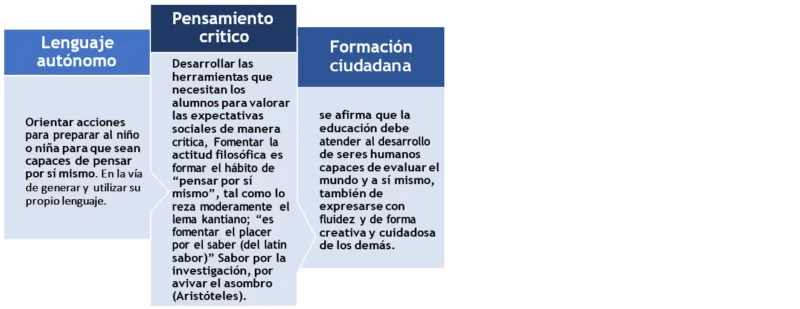 Lenguaje autónomo

Orientar acciones para preparar al niño o niña para que sean capaces de pensar por sí mismo. En la vía de generar y utilizar su propio lenguaje.

Pensamiento critico

Desarrollar las herramientas que necesitan los alumnos para valorar las expectativas sociales de manera crítica, Fomentar la actitud filosófica es formar el hábito de "pensar por sí mismo", tal como lo reza moderamente el lema kantiano; "es fomentar el placer por el saber (del latín sabor)" Sabor por la investigación, por avivar el asombro (Aristóteles).

Formación ciudadana

se afirma que la educación debe atender al desarrollo de seres humanos capaces de evaluar el mundo y a sí mismo, también de expresarse con fluidez y de forma creativa y cuidadosa de los demás.